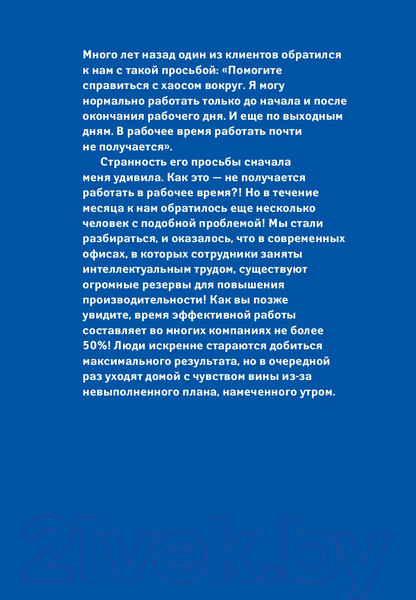 Много лет назад один из клиентов обратился к нам с такой просьбой: «Помогите справиться с хаосом вокруг. Я могу нормально работать только до начала и после окончания рабочего дня. И еще по выходным дням. В рабочее время работать почти не получается».

Странность его просьбы сначала меня удивила. Как это — не получается работать в рабочее время?! Но в течение месяца к нам обратилось еще несколько человек с подобной проблемой! Мы стали разбираться, и оказалось, что в современных офисах, в которых сотрудники заняты интеллектуальным трудом, существуют огромные резервы для повышения производительности! Как вы позже увидите, время эффективной работы составляет во многих компаниях не более 50%! Люди искренне стараются добиться максимального результата, но в очередной раз уходят домой с чувством вины из-за невыполненного плана, намеченного утром.

21vek.by